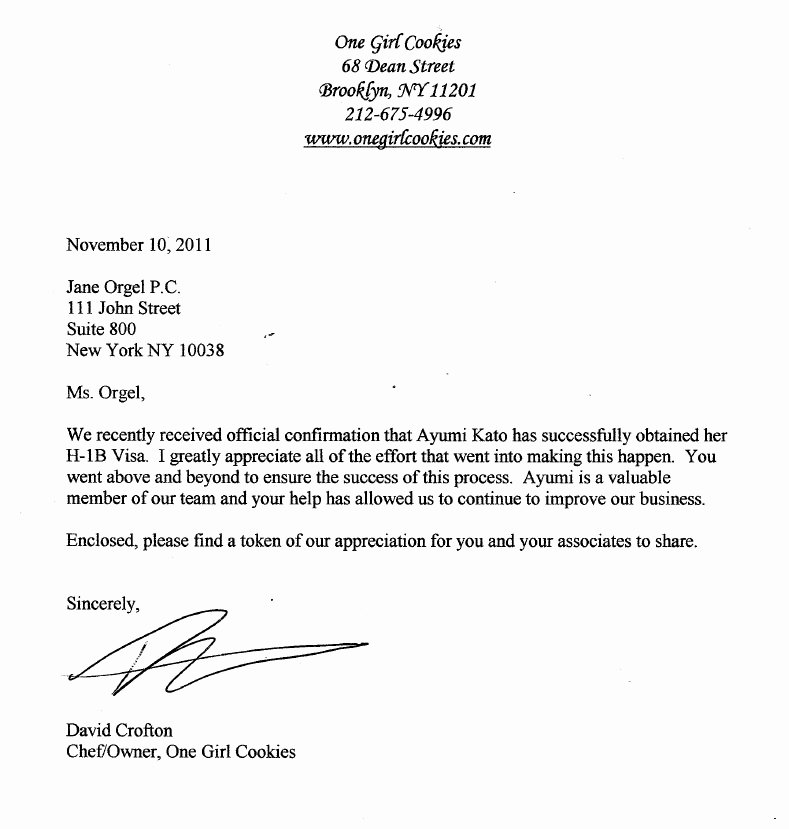 One Girl Cookies
68 Dean Street
Brooklyn, NY 11201
212-675-4996
www.onegirlcookies.com

November 10, 2011

Jane Orgel P.C.
111 John Street
Suite 800
New York NY 10038

Ms. Orgel,

We recently received official confirmation that Ayumi Kato has successfully obtained her H-1B Visa. I greatly appreciate all of the effort that went into making this happen. You went above and beyond to ensure the success of this process. Ayumi is a valuable member of our team and your help has allowed us to continue to improve our business.

Enclosed, please find a token of our appreciation for you and your associates to share.

Sincerely,

David Crofton
Chef/Owner, One Girl Cookies